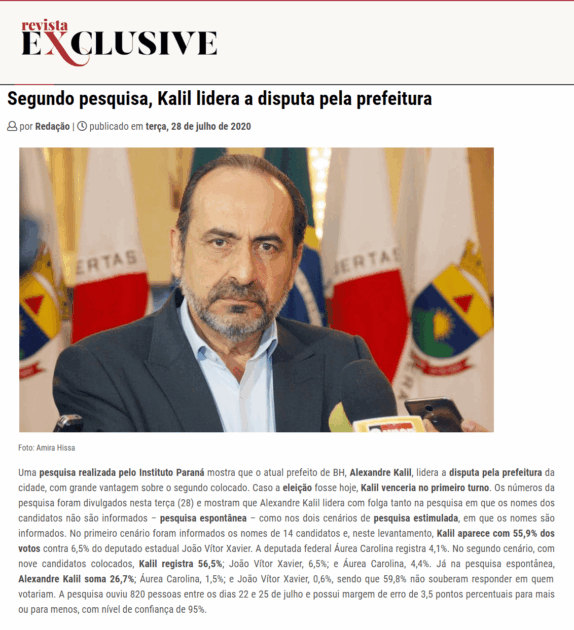 revista
EXCLUSIVE

Segundo pesquisa, Kalil lidera a disputa pela prefeitura

por Redação | publicado em terça, 28 de julho de 2020

ERTAS

ERTAS

Foto: Amira Hissa

Uma pesquisa realizada pelo Instituto Paraná mostra que o atual prefeito de BH, Alexandre Kalil, lidera a disputa pela prefeitura da cidade, com grande vantagem sobre o segundo colocado. Caso a eleição fosse hoje, Kalil venceria no primeiro turno. Os números da pesquisa foram divulgados nesta terça (28) e mostram que Alexandre Kalil lidera com folga tanto na pesquisa em que os nomes dos candidatos não são informados – pesquisa espontânea – como nos dois cenários de pesquisa estimulada, em que os nomes são informados. No primeiro cenário foram informados os nomes de 14 candidatos e, neste levantamento, Kalil aparece com 55,9% dos votos contra 6,5% do deputado estadual João Vítor Xavier. A deputada federal Áurea Carolina registra 4,1%. No segundo cenário, com nove candidatos colocados, Kalil registra 56,5%; João Vítor Xavier, 6,5%; e Áurea Carolina, 4,4%. Já na pesquisa espontânea, Alexandre Kalil soma 26,7%; Áurea Carolina, 1,5%; e João Vítor Xavier, 0,6%, sendo que 59,8% não souberam responder em quem votariam. A pesquisa ouviu 820 pessoas entre os dias 22 e 25 de julho e possui margem de erro de 3,5 pontos percentuais para mais ou para menos, com nível de confiança de 95%.